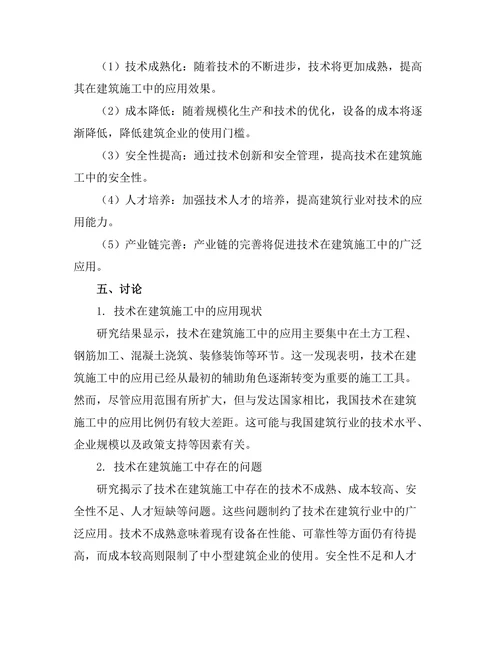 （1）技术成熟化：随着技术的不断进步，技术将更加成熟，提高其在建筑施工中的应用效果。

（2）成本降低：随着规模化生产和技术的优化，设备的成本将逐渐降低，降低建筑企业的使用门槛。

（3）安全性提高：通过技术创新和安全管理，提高技术在建筑施工中的安全性。

（4）人才培养：加强技术人才的培养，提高建筑行业对技术的应用能力。

（5）产业链完善：产业链的完善将促进技术在建筑施工中的广泛应用。

五、讨论

1. 技术在建筑施工中的应用现状

研究结果显示，技术在建筑施工中的应用主要集中在土方工程、钢筋加工、混凝土浇筑、装修装饰等环节。这一发现表明，技术在建筑施工中的应用已经从最初的辅助角色逐渐转变为重要的施工工具。然而，尽管应用范围有所扩大，但与发达国家相比，我国技术在建筑施工中的应用比例仍有较大差距。这可能与我国建筑行业的技术水平、企业规模以及政策支持等因素有关。

2. 技术在建筑施工中存在的问题

研究揭示了技术在建筑施工中存在的技术不成熟、成本较高、安全性不足、人才短缺等问题。这些问题制约了技术在建筑行业中的广泛应用。技术不成熟意味着现有设备在性能、可靠性等方面仍有待提高，而成本较高则限制了中小型建筑企业的使用。安全性不足和人才